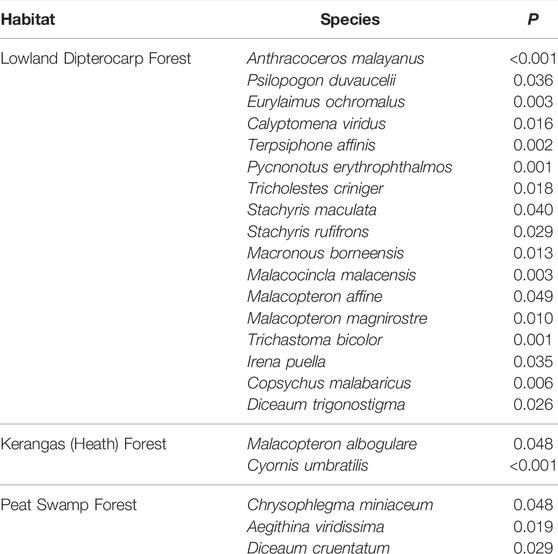 | Habitat | Species | P |
|---|---|---|
| Lowland Dipterocarp Forest | Anthracoceros malayanus | <0.001 |
| | Psilopogon duvaucelii | 0.036 |
| | Eurylaimus ochromalus | 0.003 |
| | Calyptomena viridus | 0.016 |
| | Terpsiphone affinis | 0.002 |
| | Pycnonotus erythrophthalmos | 0.001 |
| | Tricholestes criniger | 0.018 |
| | Stachyris maculata | 0.040 |
| | Stachyris rufifrons | 0.029 |
| | Macronous borneensis | 0.013 |
| | Malacocincla malacensis | 0.003 |
| | Malacopteron affine | 0.049 |
| | Malacopteron magnirostre | 0.010 |
| | Trichastoma bicolor | 0.001 |
| | Irena puella | 0.035 |
| | Copsychus malabaricus | 0.006 |
| | Diceaum trigonostigma | 0.026 |
| Kerangas (Heath) Forest | Malacopteron albogulare | 0.048 |
| | Cyornis umbratilis | <0.001 |
| Peat Swamp Forest | Chrysophlegma miniaceum | 0.048 |
| | Aegithina viridissima | 0.019 |
| | Diceaum cruentatum | 0.029 |